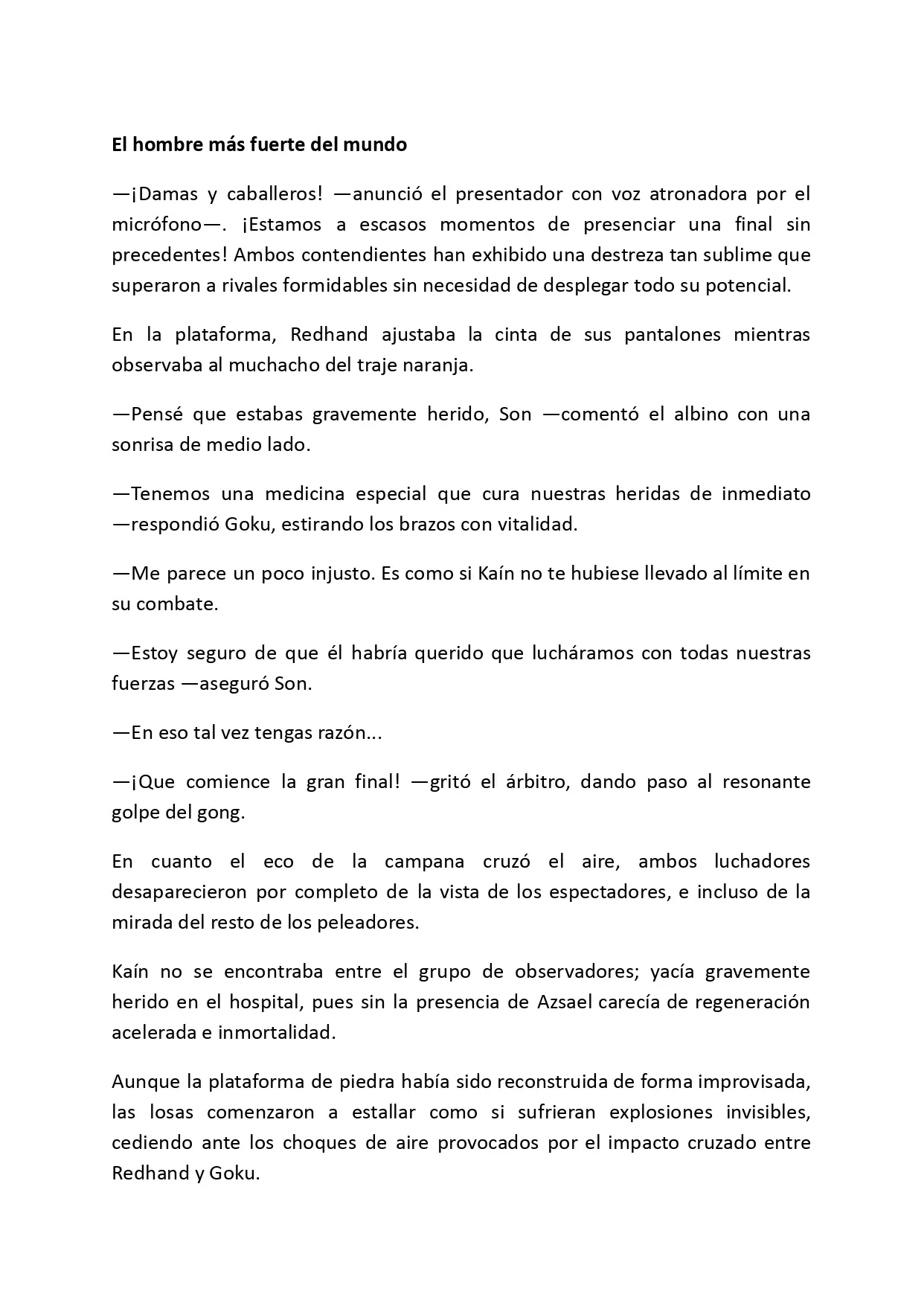 El hombre más fuerte del mundo

—¡Damas y caballeros! —anunció el presentador con voz atronadora por el micrófono—. ¡Estamos a escasos momentos de presenciar una final sin precedentes! Ambos contendientes han exhibido una destreza tan sublime que superaron a rivales formidables sin necesidad de desplegar todo su potencial.

En la plataforma, Redhand ajustaba la cinta de sus pantalones mientras observaba al muchacho del traje naranja.

—Pensé que estabas gravemente herido, Son —comentó el albino con una sonrisa de medio lado.

—Tenemos una medicina especial que cura nuestras heridas de inmediato —respondió Goku, estirando los brazos con vitalidad.

—Me parece un poco injusto. Es como si Kaín no te hubiese llevado al límite en su combate.

—Estoy seguro de que él habría querido que lucháramos con todas nuestras fuerzas —aseguró Son.

—En eso tal vez tengas razón...

—¡Que comience la gran final! —gritó el árbitro, dando paso al resonante golpe del gong.

En cuanto el eco de la campana cruzó el aire, ambos luchadores desaparecieron por completo de la vista de los espectadores, e incluso de la mirada del resto de los peleadores.

Kaín no se encontraba entre el grupo de observadores; yacía gravemente herido en el hospital, pues sin la presencia de Azsael carecía de regeneración acelerada e inmortalidad.

Aunque la plataforma de piedra había sido reconstruida de forma improvisada, las losas comenzaron a estallar como si sufrieran explosiones invisibles, cediendo ante los choques de aire provocados por el impacto cruzado entre Redhand y Goku.